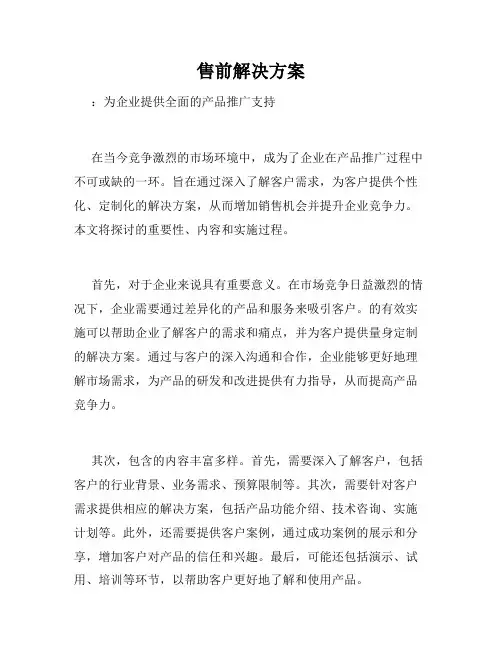 售前解决方案

：为企业提供全面的产品推广支持

在当今竞争激烈的市场环境中，成为了企业在产品推广过程中不可或缺的一环。旨在通过深入了解客户需求，为客户提供个性化、定制化的解决方案，从而增加销售机会并提升企业竞争力。本文将探讨的重要性、内容和实施过程。

首先，对于企业来说具有重要意义。在市场竞争日益激烈的情况下，企业需要通过差异化的产品和服务来吸引客户。的有效实施可以帮助企业了解客户的需求和痛点，并为客户提供量身定制的解决方案。通过与客户的深入沟通和合作，企业能够更好地理解市场需求，为产品的研发和改进提供有力指导，从而提高产品竞争力。

其次，包含的内容丰富多样。首先，需要深入了解客户，包括客户的行业背景、业务需求、预算限制等。其次，需要针对客户需求提供相应的解决方案，包括产品功能介绍、技术咨询、实施计划等。此外，还需要提供客户案例，通过成功案例的展示和分享，增加客户对产品的信任和兴趣。最后，可能还包括演示、试用、培训等环节，以帮助客户更好地了解和使用产品。